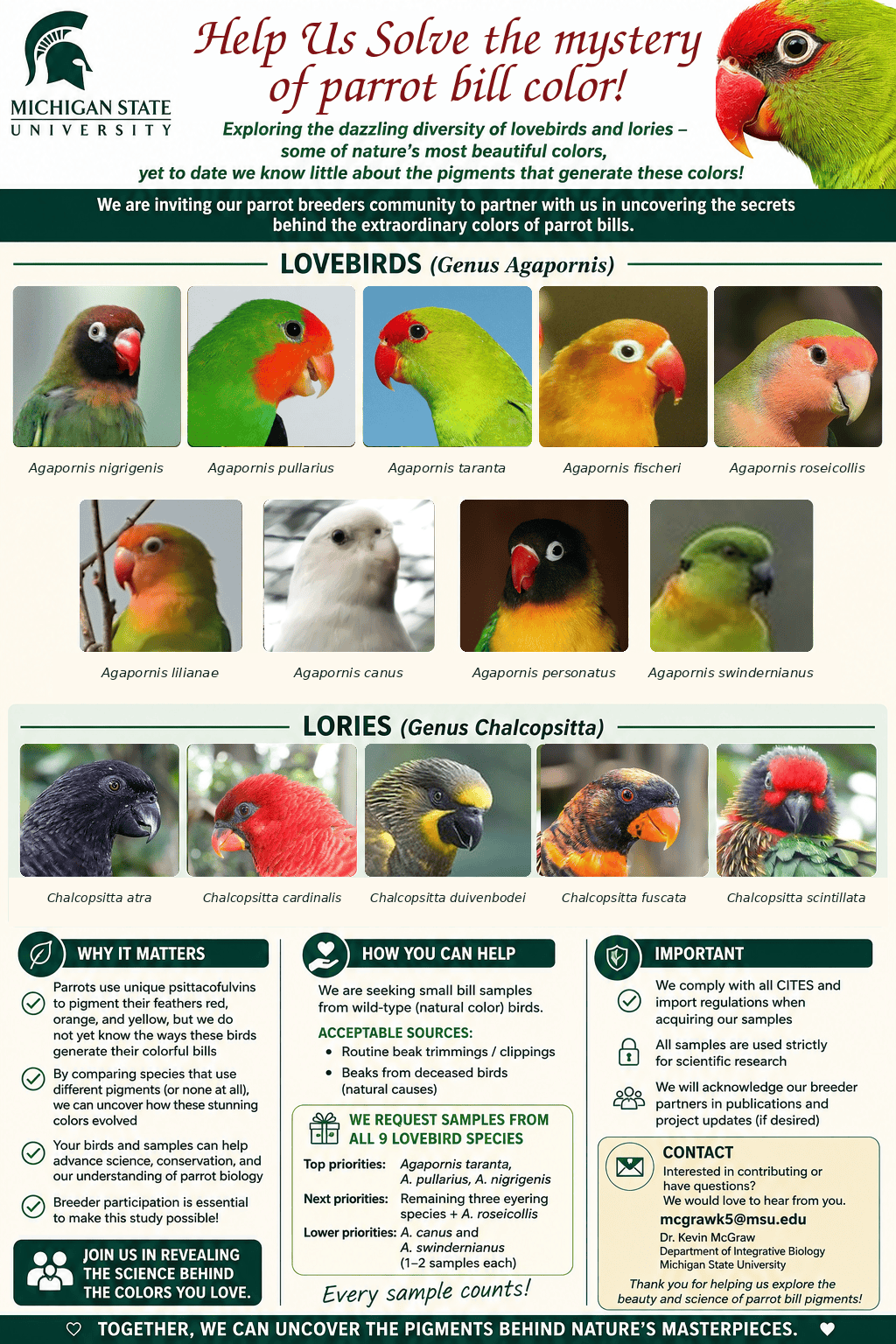 MICHIGAN STATE
UNIVERSITY

Help Us Solve the mystery of parrot bill color!

Exploring the dazzling diversity of lovebirds and lories – some of nature's most beautiful colors, yet to date we know little about the pigments that generate these colors!

We are inviting our parrot breeders community to partner with us in uncovering the secrets behind the extraordinary colors of parrot bills.

LOVEBIRDS (Genus Agapornis)

Agapornis nigrigenis
Agapornis pullarius
Agapornis taranta
Agapornis fischeri
Agapornis roseicollis
Agapornis lilianae
Agapornis canus
Agapornis personatus
Agapornis swindernianus

LORIES (Genus Chalcopsitta)

Chalcopsitta atra
Chalcopsitta cardinalis
Chalcopsitta duivenbodei
Chalcopsitta fuscata
Chalcopsitta scintillata

WHY IT MATTERS

Parrots use unique psittacofulvins to pigment their feathers red, orange, and yellow, but we do not yet know the ways these birds generate their colorful bills

By comparing species that use different pigments (or none at all), we can uncover how these stunning colors evolved

Your birds and samples can help advance science, conservation, and our understanding of parrot biology

Breeder participation is essential to make this study possible!

JOIN US IN REVEALING THE SCIENCE BEHIND THE COLORS YOU LOVE.

HOW YOU CAN HELP

We are seeking small bill samples from wild-type (natural color) birds.

ACCEPTABLE SOURCES:
• Routine beak trimmings / clippings
• Beaks from deceased birds (natural causes)

WE REQUEST SAMPLES FROM ALL 9 LOVEBIRD SPECIES

Top priorities: Agapornis taranta, A. pullarius, A. nigrigenis
Next priorities: Remaining three eyering species + A. roseicollis
Lower priorities: A. canus and A. swindernianus (1–2 samples each)

Every sample counts!

IMPORTANT

We comply with all CITES and import regulations when acquiring our samples

All samples are used strictly for scientific research

We will acknowledge our breeder partners in publications and project updates (if desired)

CONTACT
Interested in contributing or have questions?
We would love to hear from you.
mcgrawk5@msu.edu
Dr. Kevin McGraw
Department of Integrative Biology
Michigan State University

Thank you for helping us explore the beauty and science of parrot bill pigments!

TOGETHER, WE CAN UNCOVER THE PIGMENTS BEHIND NATURE'S MASTERPIECES.